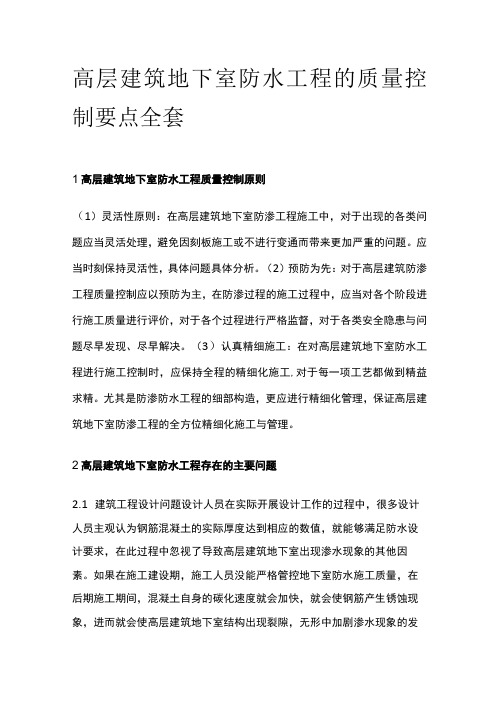 高层建筑地下室防水工程的质量控制要点全套

1 高层建筑地下室防水工程质量控制原则

（1）灵活性原则：在高层建筑地下室防渗工程施工中，对于出现的各类问题应当灵活处理，避免因刻板施工或不进行变通而带来更加严重的问题。应当时刻保持灵活性，具体问题具体分析。（2）预防为先：对于高层建筑防渗工程质量控制应以预防为主，在防渗过程的施工过程中，应当对各个阶段进行施工质量进行评价，对于各个过程进行严格监督，对于各类安全隐患与问题尽早发现、尽早解决。（3）认真精细施工：在对高层建筑地下室防水工程进行施工控制时，应保持全程的精细化施工，对于每一项工艺都做到精益求精。尤其是防渗防水工程的细部构造，更应进行精细化管理，保证高层建筑地下室防渗工程的全方位精细化施工与管理。

2 高层建筑地下室防水工程存在的主要问题

2.1 建筑工程设计问题设计人员在实际开展设计工作的过程中，很多设计人员主观认为钢筋混凝土的实际厚度达到相应的数值，就能够满足防水设计要求，在此过程中忽视了导致高层建筑地下室出现渗水现象的其他因素。如果在施工建设期，施工人员没能严格管控地下室防水施工质量，在后期施工期间，混凝土自身的碳化速度就会加快，就会使钢筋产生锈蚀现象，进而就会使高层建筑地下室结构出现裂隙，无形中加剧渗水现象的发